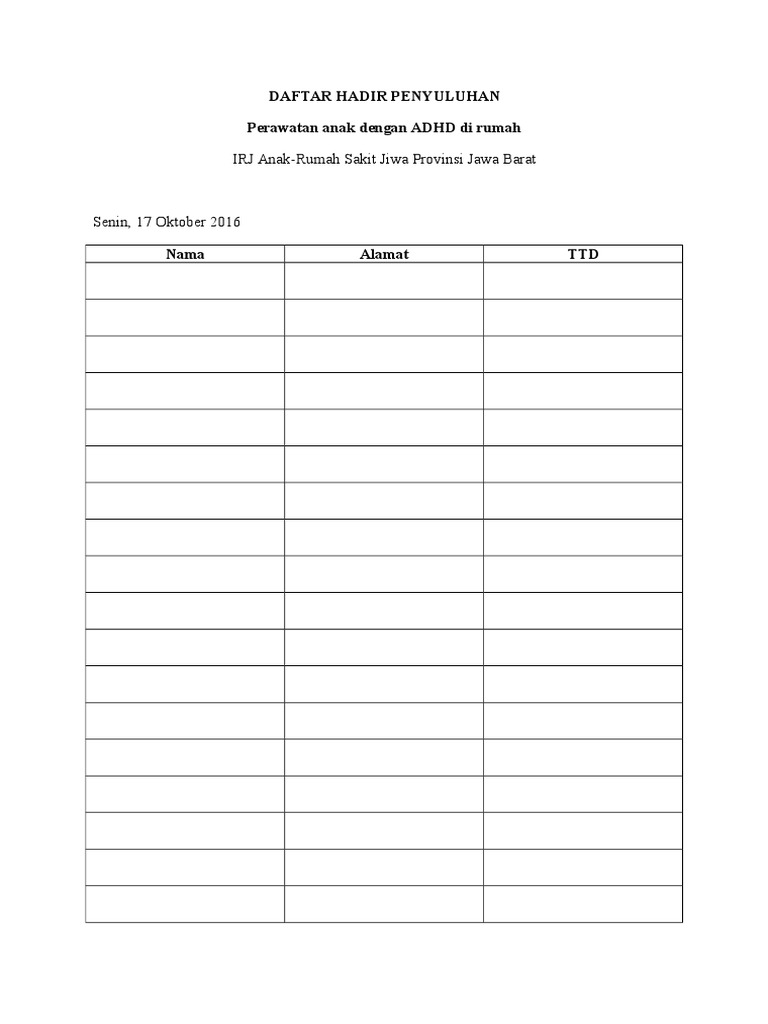 DAFTAR HADIR PENYULUHAN

Perawatan anak dengan ADHD di rumah

IRJ Anak-Rumah Sakit Jiwa Provinsi Jawa Barat

Senin, 17 Oktober 2016

| Nama | Alamat | TTD |
|---|---|---|
| | | |
| | | |
| | | |
| | | |
| | | |
| | | |
| | | |
| | | |
| | | |
| | | |
| | | |
| | | |
| | | |
| | | |
| | | |
| | | |
| | | |
| | | |